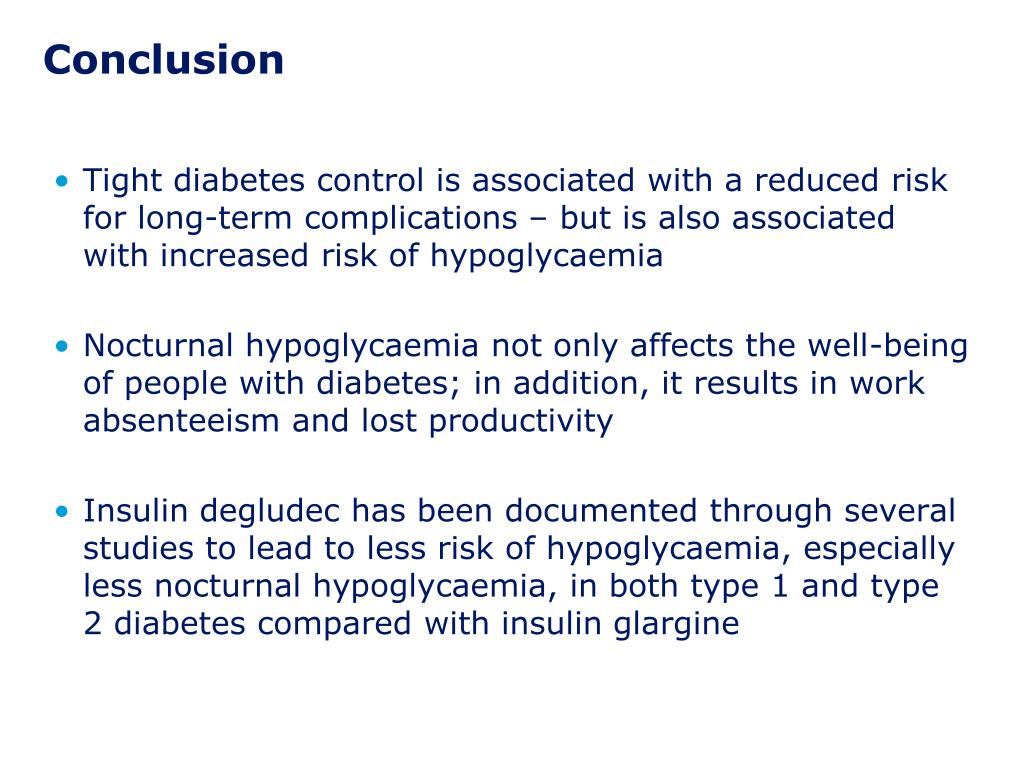 Conclusion

• Tight diabetes control is associated with a reduced risk for long-term complications – but is also associated with increased risk of hypoglycaemia

• Nocturnal hypoglycaemia not only affects the well-being of people with diabetes; in addition, it results in work absenteeism and lost productivity

• Insulin degludec has been documented through several studies to lead to less risk of hypoglycaemia, especially less nocturnal hypoglycaemia, in both type 1 and type 2 diabetes compared with insulin glargine